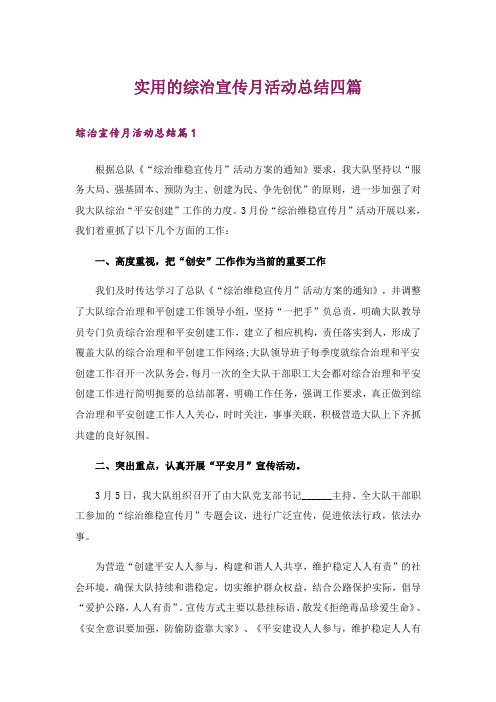 实用的综治宣传月活动总结四篇

综治宣传月活动总结篇1

根据总队《“综治维稳宣传月”活动方案的通知》要求，我大队坚持以“服务大局、强基固本、预防为主、创建为民、争先创优”的原则，进一步加强了对我大队综治“平安创建”工作的力度。3月份“综治维稳宣传月”活动开展以来，我们着重抓了以下几个方面的工作：

一、高度重视，把“创安”工作作为当前的重要工作

我们及时传达学习了总队《“综治维稳宣传月”活动方案的通知》，并调整了大队综合治理和平创建工作领导小组，坚持“一把手”负总责，明确大队教导员专门负责综合治理和平安创建工作，建立了相应机构，责任落实到人，形成了覆盖大队的综合治理和平创建工作网络;大队领导班子每季度就综合治理和平安创建工作召开一次队务会，每月一次的全大队干部职工大会都对综合治理和平安创建工作进行简明扼要的总结部署，明确工作任务，强调工作要求，真正做到综合治理和平安创建工作人人关心，时时关注，事事关联，积极营造大队上下齐抓共建的良好氛围。

二、突出重点，认真开展“平安月”宣传活动。

3月5日，我大队组织召开了由大队党支部书记______主持、全大队干部职工参加的“综治维稳宣传月”专题会议，进行广泛宣传，促进依法行政，依法办事。

为营造“创建平安人人参与，构建和谐人人共享，维护稳定人人有责”的社会环境，确保大队持续和谐稳定，切实维护群众权益，结合公路保护实际，倡导“爱护公路，人人有责”。宣传方式主要以悬挂标语、散发《拒绝毒品珍爱生命》、《安全意识要加强，防偷防盗靠大家》、《平安建设人人参与，维护稳定人人有